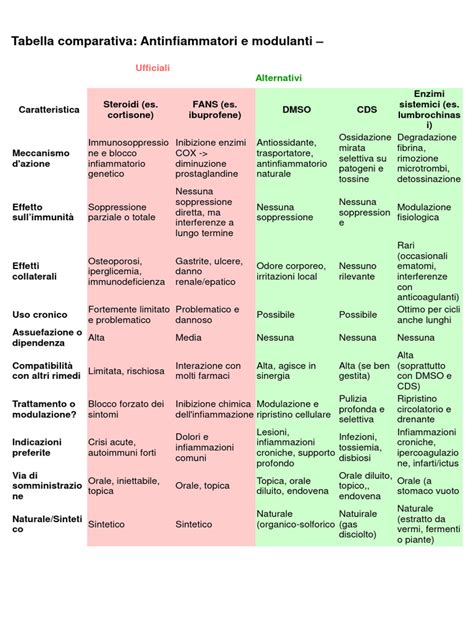 Tabella comparativa: Antinfiammatori e modulanti –

Ufficiali

Alternativi

| Caratteristica | Steroidi (es. cortisone) | FANS (es. ibuprofene) | DMSO | CDS | Enzimi sistemici (es. lumbrochinasi) |
|---|---|---|---|---|---|
| Meccanismo d'azione | Immunosoppressione e blocco infiammatorio genetico | Inibizione enzimi COX -> diminuzione prostaglandine | Antiossidante, trasportatore, antinfiammatorio naturale | Ossidazione mirata selettiva su patogeni e tossine | Degradazione fibrina, rimozione microtrombi, detossinazione |
| Effetto sull'immunità | Soppressione parziale o totale | Nessuna soppressione diretta, ma interferenze a lungo termine | Nessuna soppressione | Nessuna soppressione | Modulazione fisiologica |
| Effetti collaterali | Osteoporosi, iperglicemia, immunodeficienza | Gastrite, ulcere, danno renale/epatico | Odore corporeo, irritazioni local | Nessuno rilevante | Rari (occasionali ematomi, interferenze con anticoagulanti) |
| Uso cronico | Fortemente limitato e problematico | Problematico e dannoso | Possibile | Possibile | Ottimo per cicli anche lunghi |
| Assuefazione o dipendenza | Alta | Media | Nessuna | Nessuna | Nessuna |
| Compatibilità con altri rimedi | Limitata, rischiosa | Interazione con molti farmaci | Alta, agisce in sinergia | Alta (se ben gestita) | Alta (soprattutto con DMSO e CDS) |
| Trattamento o modulazione? | Blocco forzato dei sintomi | Inibizione chimica dell'infiammazione | Modulazione e ripristino cellulare | Pulizia profonda e selettiva | Ripristino circolatorio e drenante |
| Indicazioni preferite | Crisi acute, autoimmuni forti | Dolori e infiammazioni comuni | Lesioni, infiammazioni croniche, supporto profondo | Infezioni, tossiemia, disbiosi | Infiammazioni croniche, ipercoagulazione, infarti/ictus |
| Via di somministrazione | Orale, iniettabile, topica | Orale, topica | Topica, orale diluito, endovena | Orale diluito, topico,, endovena | Orale (a stomaco vuoto |
| Naturale/Sintetico | Sintetico | Sintetico | Naturale (organico-solforico | Natuirale (gas disciolto) | Naturale (estratto da vermi, fermenti o piante) |